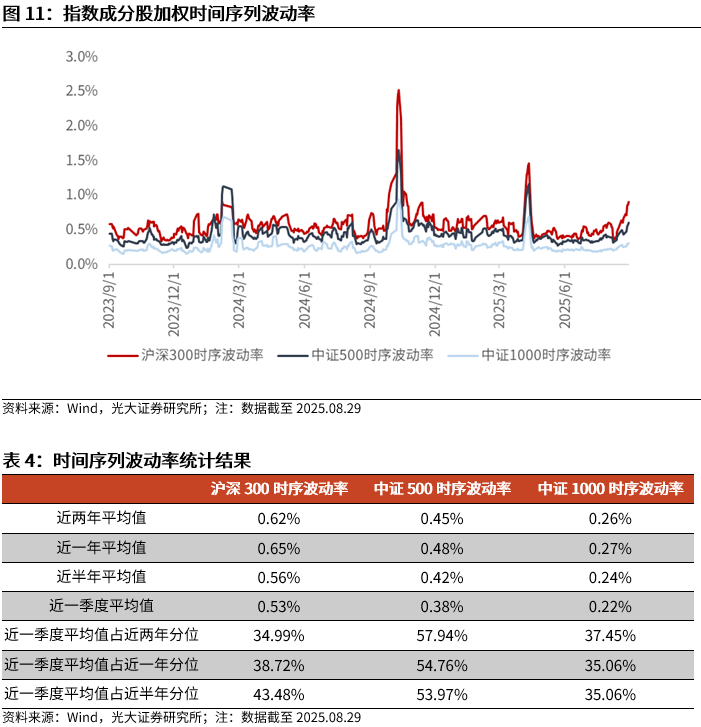 图 11：指数成分股加权时间序列波动率

3.0%
2.5%
2.0%
1.5%
1.0%
0.5%
0.0%

2023/9/1
2023/12/1
2024/3/1
2024/6/1
2024/9/1
2024/12/1
2025/3/1
2025/6/1

沪深300时序波动率　中证500时序波动率　中证1000时序波动率

资料来源：Wind，光大证券研究所；注：数据截至 2025.08.29

表 4：时间序列波动率统计结果

| | 沪深 300 时序波动率 | 中证 500 时序波动率 | 中证 1000 时序波动率 |
|---|---|---|---|
| 近两年平均值 | 0.62% | 0.45% | 0.26% |
| 近一年平均值 | 0.65% | 0.48% | 0.27% |
| 近半年平均值 | 0.56% | 0.42% | 0.24% |
| 近一季度平均值 | 0.53% | 0.38% | 0.22% |
| 近一季度平均值占近两年分位 | 34.99% | 57.94% | 37.45% |
| 近一季度平均值占近一年分位 | 38.72% | 54.76% | 35.06% |
| 近一季度平均值占近半年分位 | 43.48% | 53.97% | 35.06% |

资料来源：Wind，光大证券研究所；注：数据截至 2025.08.29